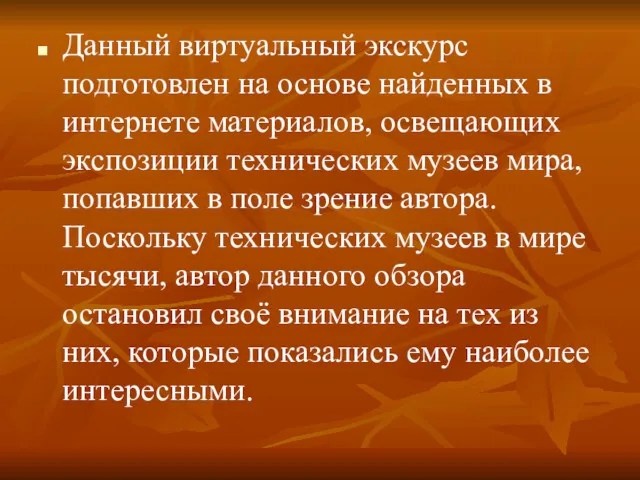 Данный виртуальный экскурс подготовлен на основе найденных в интернете материалов, освещающих экспозиции технических музеев мира, попавших в поле зрение автора. Поскольку технических музеев в мире тысячи, автор данного обзора остановил своё внимание на тех из них, которые показались ему наиболее интересными.